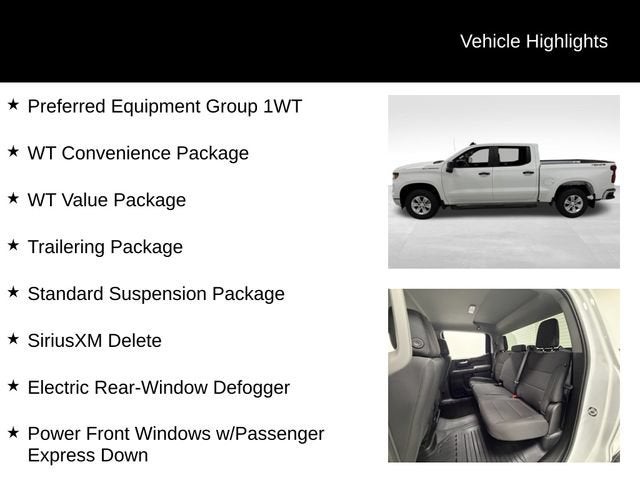 Vehicle Highlights

★ Preferred Equipment Group 1WT

★ WT Convenience Package

★ WT Value Package

★ Trailering Package

★ Standard Suspension Package

★ SiriusXM Delete

★ Electric Rear-Window Defogger

★ Power Front Windows w/Passenger Express Down